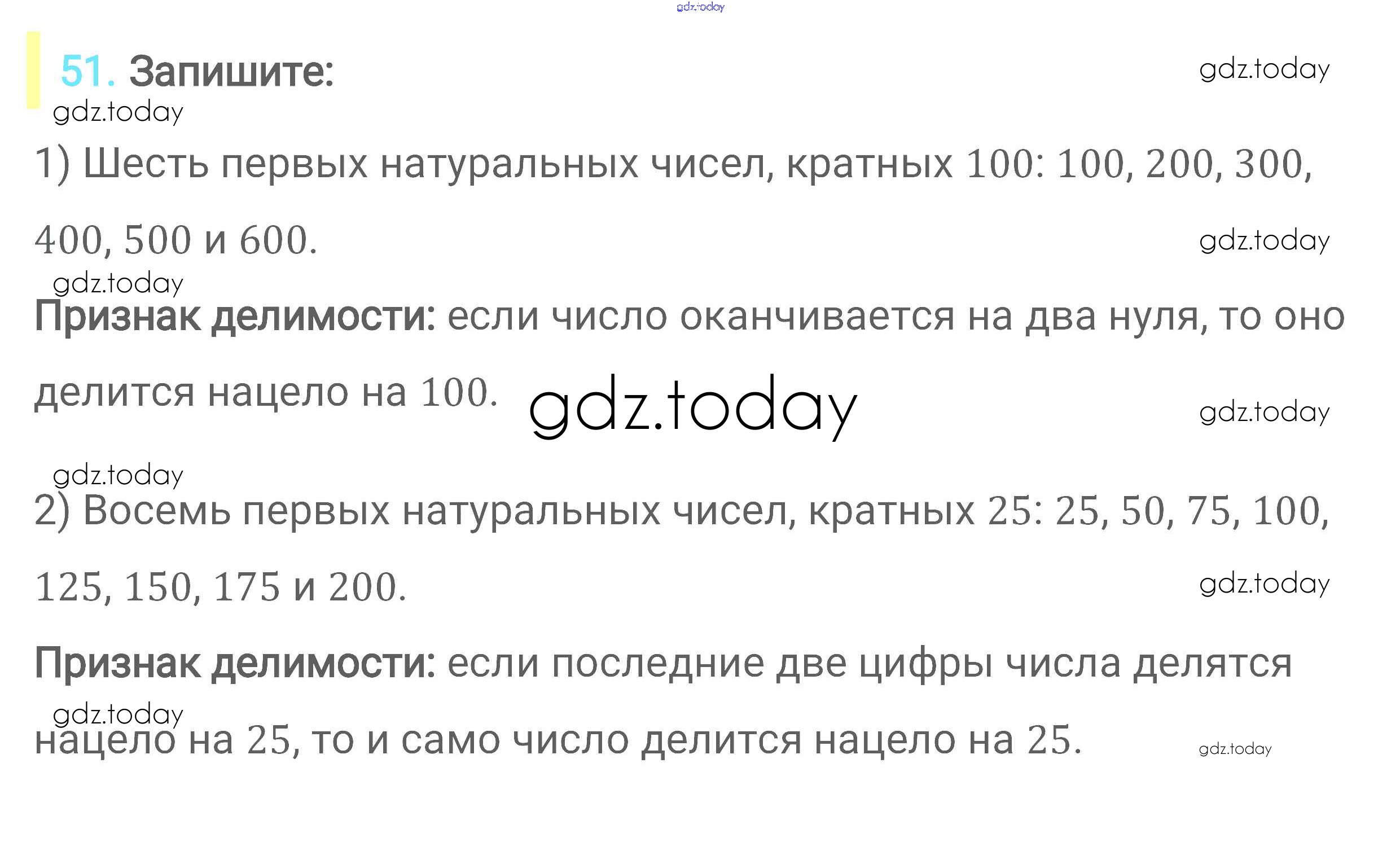 51. Запишите:

1) Шесть первых натуральных чисел, кратных 100: 100, 200, 300, 400, 500 и 600.

Признак делимости: если число оканчивается на два нуля, то оно делится нацело на 100.

2) Восемь первых натуральных чисел, кратных 25: 25, 50, 75, 100, 125, 150, 175 и 200.

Признак делимости: если последние две цифры числа делятся нацело на 25, то и само число делится нацело на 25.

gdz.today